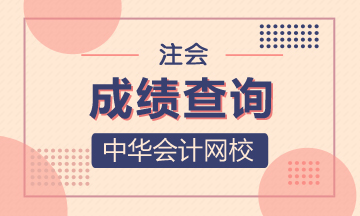 注会

成绩查询

中华会计网校